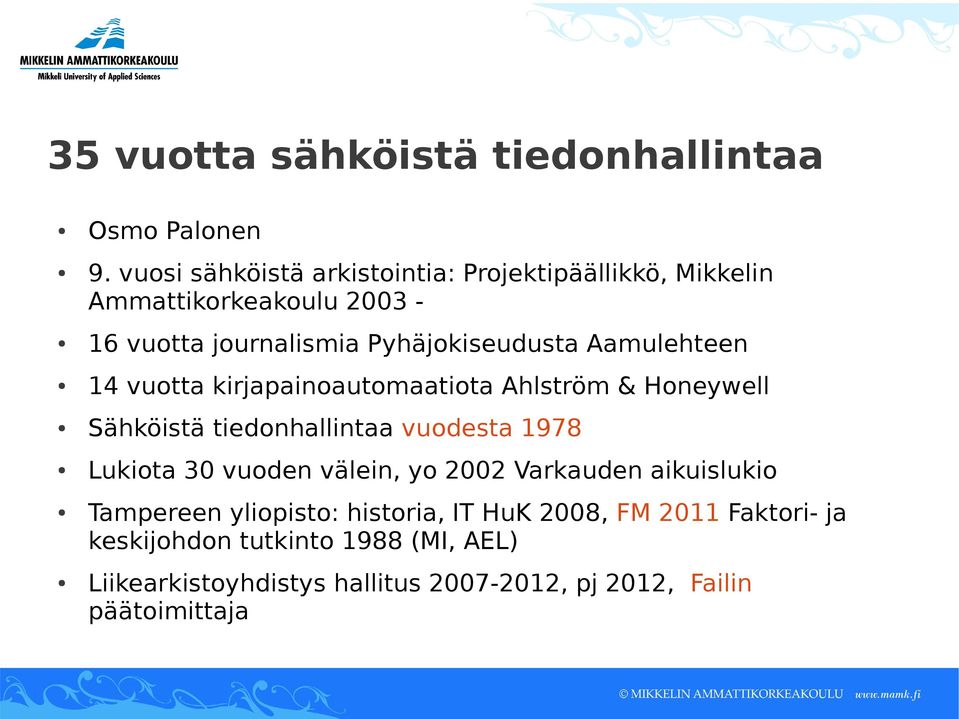 MIKKELIN AMMATTIKORKEAKOULU
Mikkeli University of Applied Sciences

35 vuotta sähköistä tiedonhallintaa

• Osmo Palonen
• 9. vuosi sähköistä arkistointia: Projektipäällikkö, Mikkelin Ammattikorkeakoulu 2003 -
• 16 vuotta journalismia Pyhäjokiseudusta Aamulehteen
• 14 vuotta kirjapainoautomaatiota Ahlström & Honeywell
• Sähköistä tiedonhallintaa vuodesta 1978
• Lukiota 30 vuoden välein, yo 2002 Varkauden aikuislukio
• Tampereen yliopisto: historia, IT HuK 2008, FM 2011 Faktori- ja keskijohdon tutkinto 1988 (MI, AEL)
• Liikearkistoyhdistys hallitus 2007-2012, pj 2012, Failin päätoimittaja

© MIKKELIN AMMATTIKORKEAKOULU www.mamk.fi